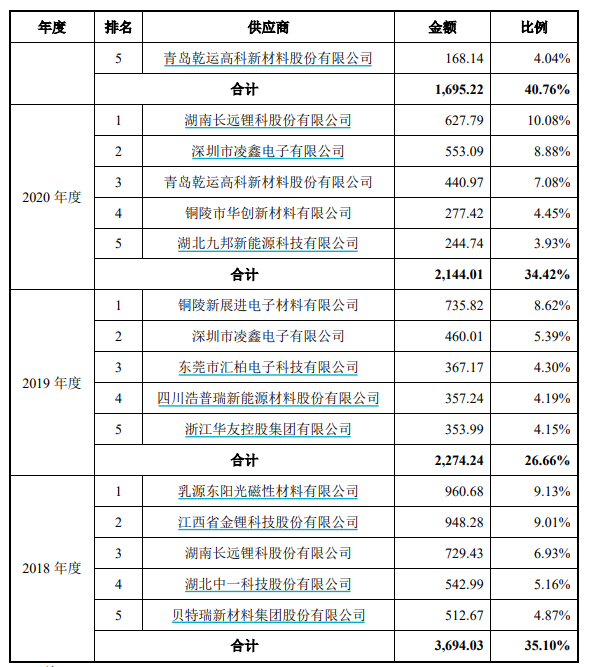 | 年度 | 排名 | 供应商 | 金额 | 比例 |
|---|---|---|---|---|
| | 5 | 青岛乾运高科新材料股份有限公司 | 168.14 | 4.04% |
| | 合计 | | 1,695.22 | 40.76% |
| 2020 年度 | 1 | 湖南长远锂科股份有限公司 | 627.79 | 10.08% |
| | 2 | 深圳市凌鑫电子有限公司 | 553.09 | 8.88% |
| | 3 | 青岛乾运高科新材料股份有限公司 | 440.97 | 7.08% |
| | 4 | 铜陵市华创新材料有限公司 | 277.42 | 4.45% |
| | 5 | 湖北九邦新能源科技有限公司 | 244.74 | 3.93% |
| | 合计 | | 2,144.01 | 34.42% |
| 2019 年度 | 1 | 铜陵新展进电子材料有限公司 | 735.82 | 8.62% |
| | 2 | 深圳市凌鑫电子有限公司 | 460.01 | 5.39% |
| | 3 | 东莞市汇柏电子科技有限公司 | 367.17 | 4.30% |
| | 4 | 四川浩普瑞新能源材料股份有限公司 | 357.24 | 4.19% |
| | 5 | 浙江华友控股集团有限公司 | 353.99 | 4.15% |
| | 合计 | | 2,274.24 | 26.66% |
| 2018 年度 | 1 | 乳源东阳光磁性材料有限公司 | 960.68 | 9.13% |
| | 2 | 江西省金锂科技股份有限公司 | 948.28 | 9.01% |
| | 3 | 湖南长远锂科股份有限公司 | 729.43 | 6.93% |
| | 4 | 湖北中一科技股份有限公司 | 542.99 | 5.16% |
| | 5 | 贝特瑞新材料集团股份有限公司 | 512.67 | 4.87% |
| | 合计 | | 3,694.03 | 35.10% |